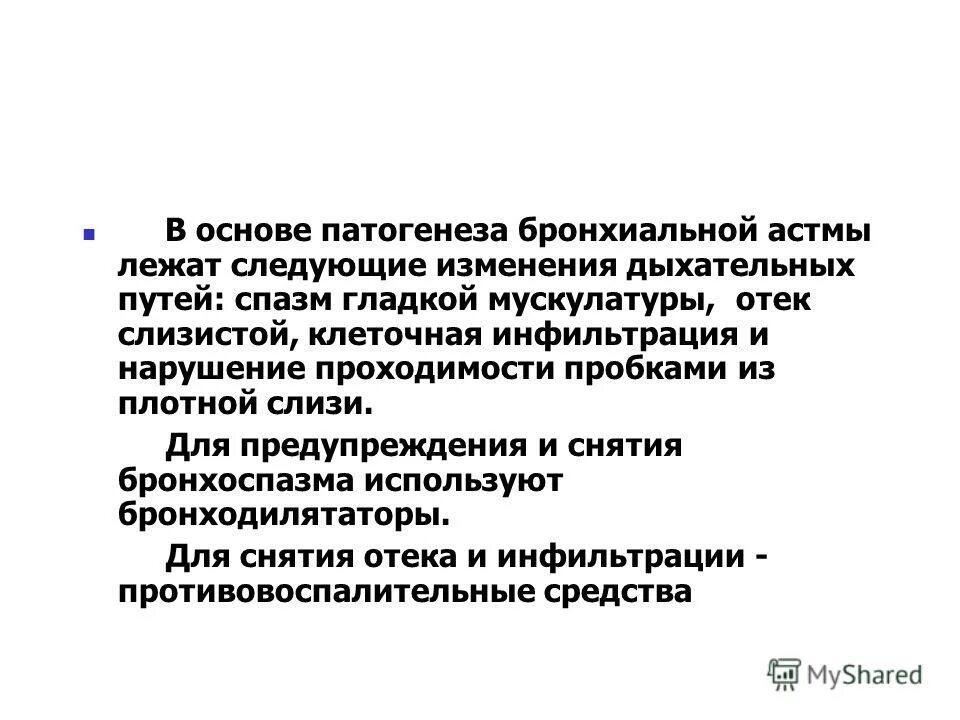 В основе патогенеза бронхиальной астмы лежат следующие изменения дыхательных путей: спазм гладкой мускулатуры, отек слизистой, клеточная инфильтрация и нарушение проходимости пробками из плотной слизи.

Для предупреждения и снятия бронхоспазма используют бронходилятаторы.

Для снятия отека и инфильтрации - противовоспалительные средства

MyShared